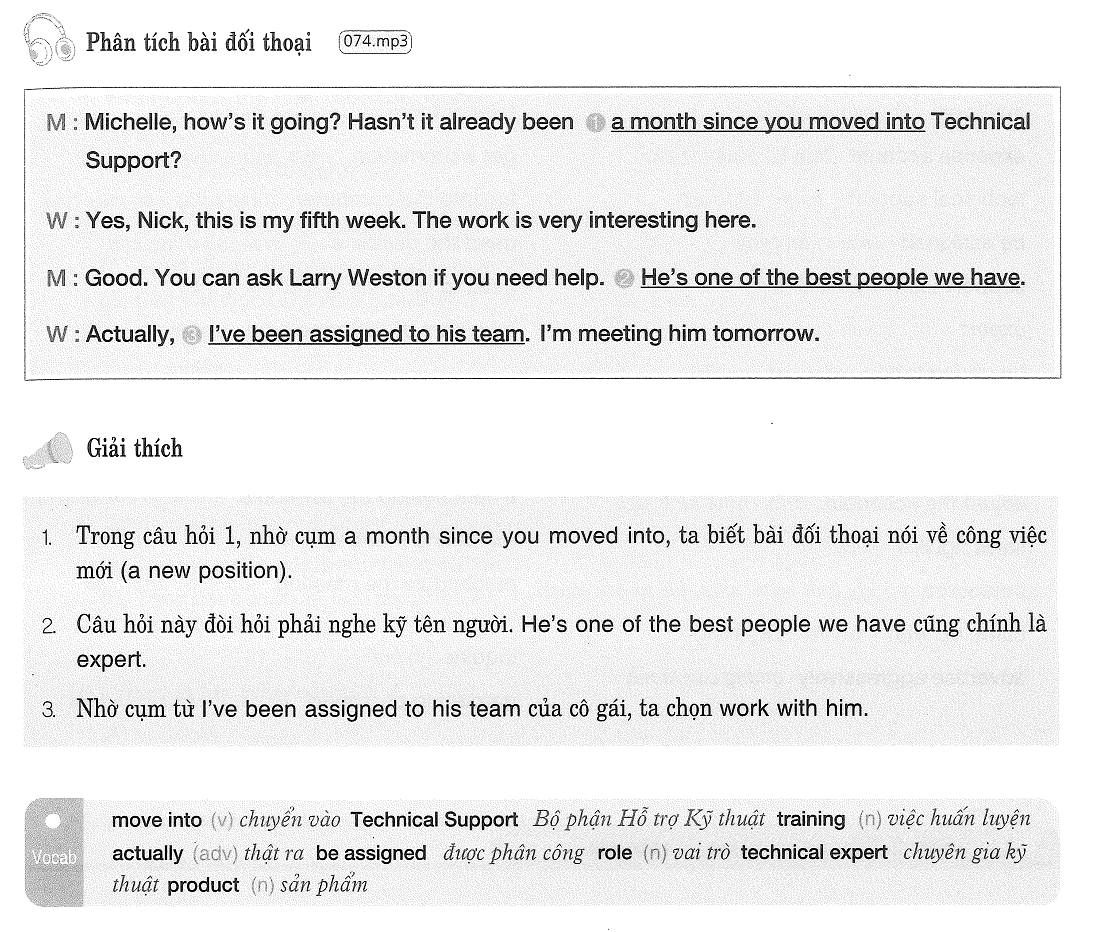 Phân tích bài đối thoại 074.mp3

M : Michelle, how's it going? Hasn't it already been ① a month since you moved into Technical Support?

W : Yes, Nick, this is my fifth week. The work is very interesting here.

M : Good. You can ask Larry Weston if you need help. ② He's one of the best people we have.

W : Actually, ③ I've been assigned to his team. I'm meeting him tomorrow.

Giải thích

1. Trong câu hỏi 1, nhờ cụm a month since you moved into, ta biết bài đối thoại nói về công việc mới (a new position).

2. Câu hỏi này đòi hỏi phải nghe kỹ tên người. He's one of the best people we have cũng chính là expert.

3. Nhờ cụm từ I've been assigned to his team của cô gái, ta chọn work with him.

Vocab move into (v) chuyển vào Technical Support Bộ phận Hỗ trợ Kỹ thuật training (n) việc huấn luyện actually (adv) thật ra be assigned được phân công role (n) vai trò technical expert chuyên gia kỹ thuật product (n) sản phẩm